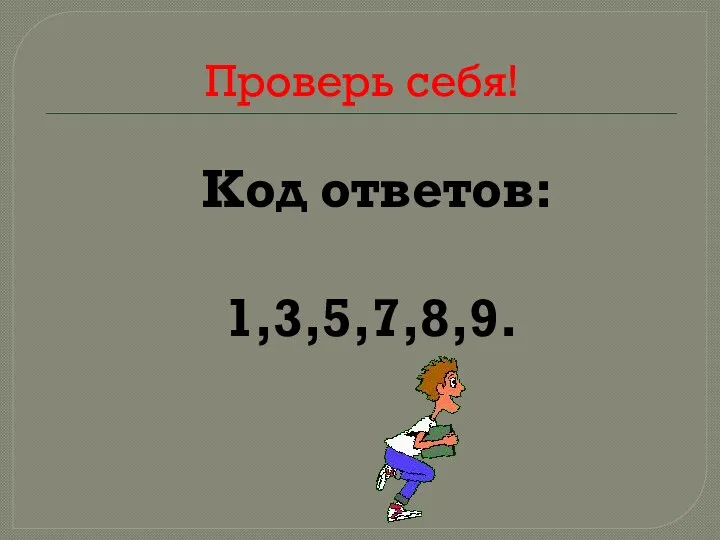 Проверь себя!

Код ответов:

1,3,5,7,8,9.